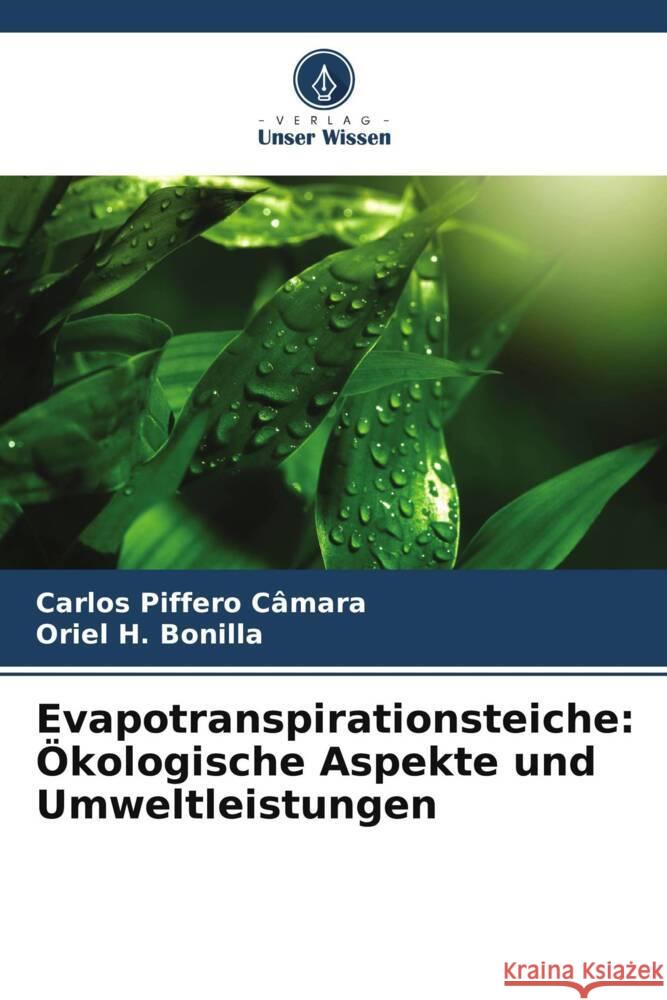 - VERLAG -
Unser Wissen

Carlos Piffero Câmara
Oriel H. Bonilla

Evapotranspirationsteiche: Ökologische Aspekte und Umweltleistungen